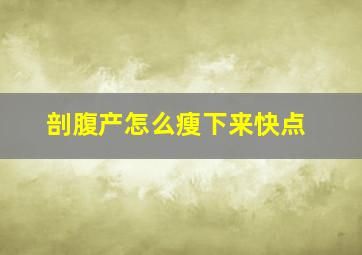 剖腹产怎么瘦下来快点